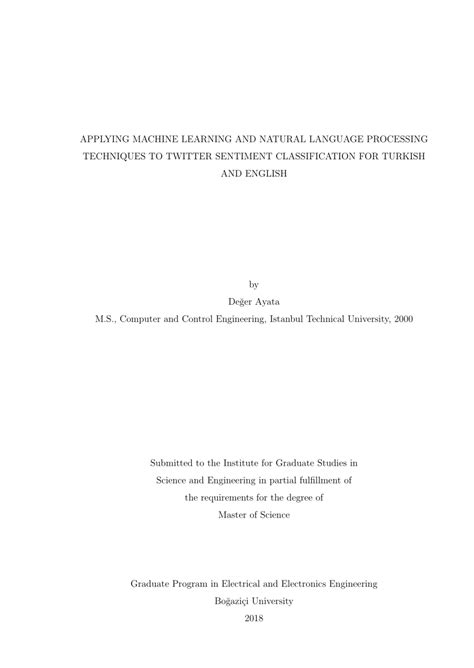 APPLYING MACHINE LEARNING AND NATURAL LANGUAGE PROCESSING TECHNIQUES TO TWITTER SENTIMENT CLASSIFICATION FOR TURKISH AND ENGLISH

by
Değer Ayata
M.S., Computer and Control Engineering, Istanbul Technical University, 2000

Submitted to the Institute for Graduate Studies in Science and Engineering in partial fulfillment of the requirements for the degree of Master of Science

Graduate Program in Electrical and Electronics Engineering
Boğaziçi University
2018